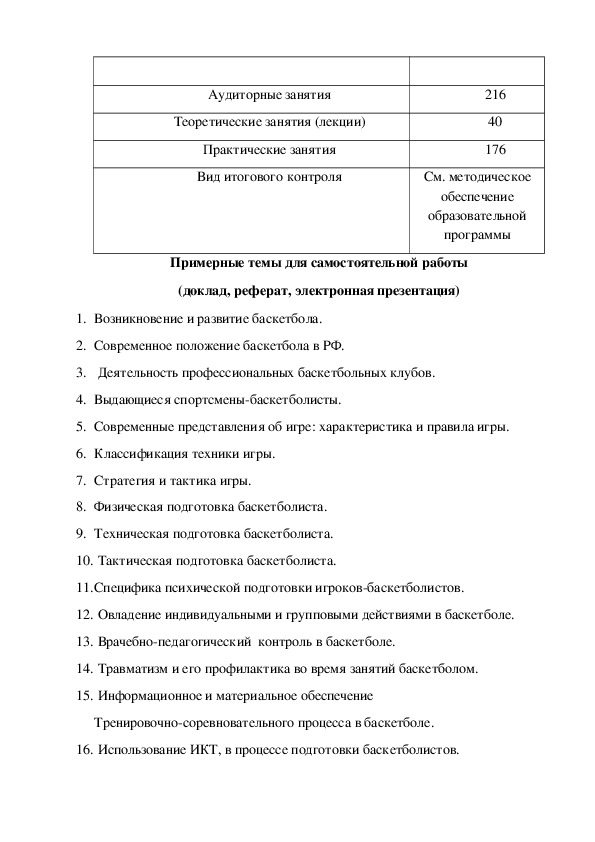 | | |
|---|---|
| Аудиторные занятия | 216 |
| Теоретические занятия (лекции) | 40 |
| Практические занятия | 176 |
| Вид итогового контроля | См. методическое обеспечение образовательной программы |

Примерные темы для самостоятельной работы

(доклад, реферат, электронная презентация)

1. Возникновение и развитие баскетбола.
2. Современное положение баскетбола в РФ.
3. Деятельность профессиональных баскетбольных клубов.
4. Выдающиеся спортсмены-баскетболисты.
5. Современные представления об игре: характеристика и правила игры.
6. Классификация техники игры.
7. Стратегия и тактика игры.
8. Физическая подготовка баскетболиста.
9. Техническая подготовка баскетболиста.
10. Тактическая подготовка баскетболиста.
11.Специфика психической подготовки игроков-баскетболистов.
12. Овладение индивидуальными и групповыми действиями в баскетболе.
13. Врачебно-педагогический контроль в баскетболе.
14. Травматизм и его профилактика во время занятий баскетболом.
15. Информационное и материальное обеспечение Тренировочно-соревновательного процесса в баскетболе.
16. Использование ИКТ, в процессе подготовки баскетболистов.